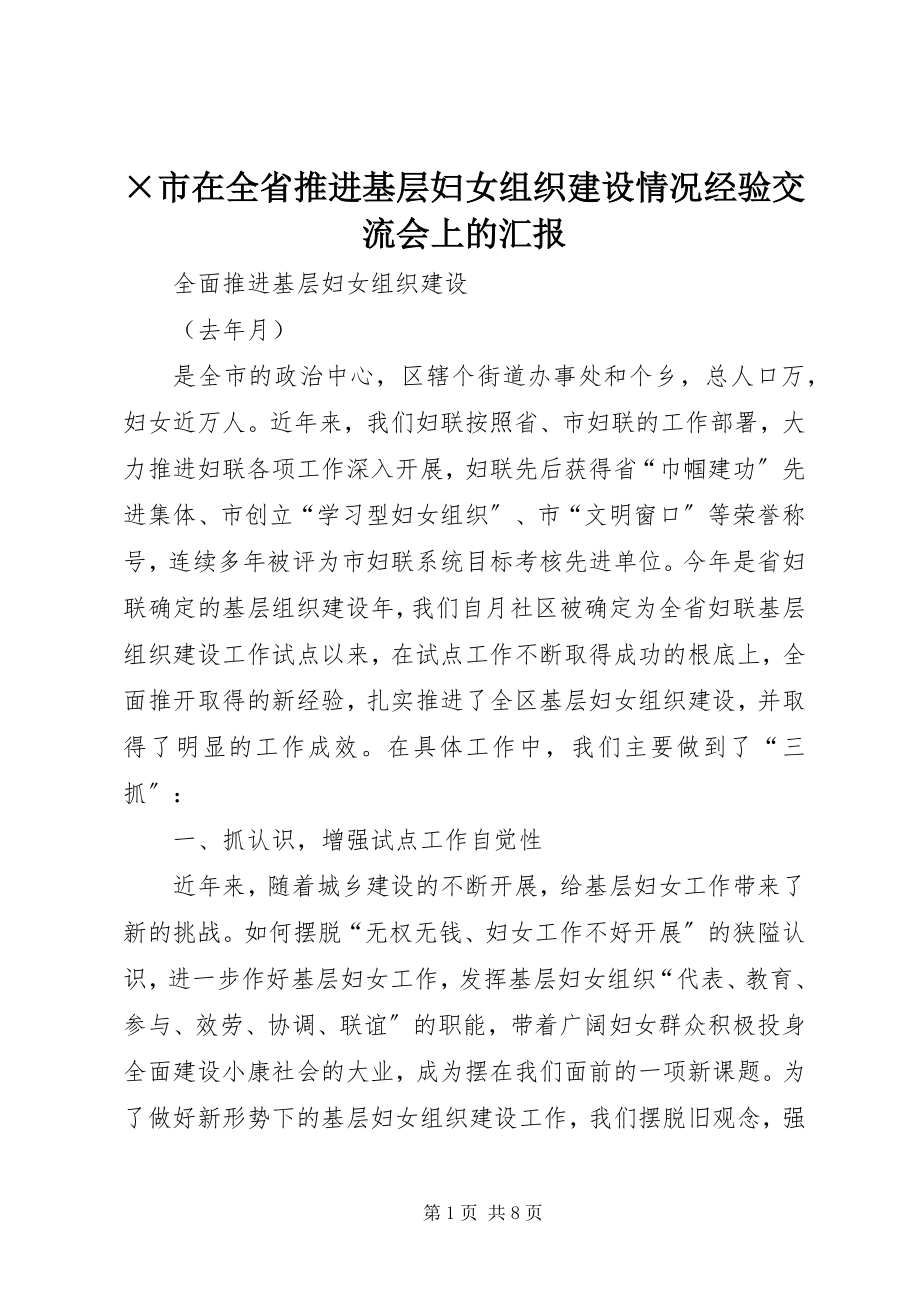 ×市在全省推进基层妇女组织建设情况经验交流会上的汇报

全面推进基层妇女组织建设

（去年月）

是全市的政治中心，区辖个街道办事处和个乡，总人口万，妇女近万人。近年来，我们妇联按照省、市妇联的工作部署，大力推进妇联各项工作深入开展，妇联先后获得省“巾帼建功″先进集体、市创立“学习型妇女组织″、市“文明窗口″等荣誉称号，连续多年被评为市妇联系统目标考核先进单位。今年是省妇联确定的基层组织建设年，我们自月社区被确定为全省妇联基层组织建设工作试点以来，在试点工作不断取得成功的根底上，全面推开取得的新经验，扎实推进了全区基层妇女组织建设，并取得了明显的工作成效。在具体工作中，我们主要做到了“三抓″：

一、抓认识，增强试点工作自觉性

近年来，随着城乡建设的不断开展，给基层妇女工作带来了新的挑战。如何摆脱“无权无钱、妇女工作不好开展″的狭隘认识，进一步作好基层妇女工作，发挥基层妇女组织“代表、教育、参与、效劳、协调、联谊″的职能，带着广阔妇女群众积极投身全面建设小康社会的大业，成为摆在我们面前的一项新课题。为了做好新形势下的基层妇女组织建设工作，我们摆脱旧观念，强

第 1 页 共 8 页